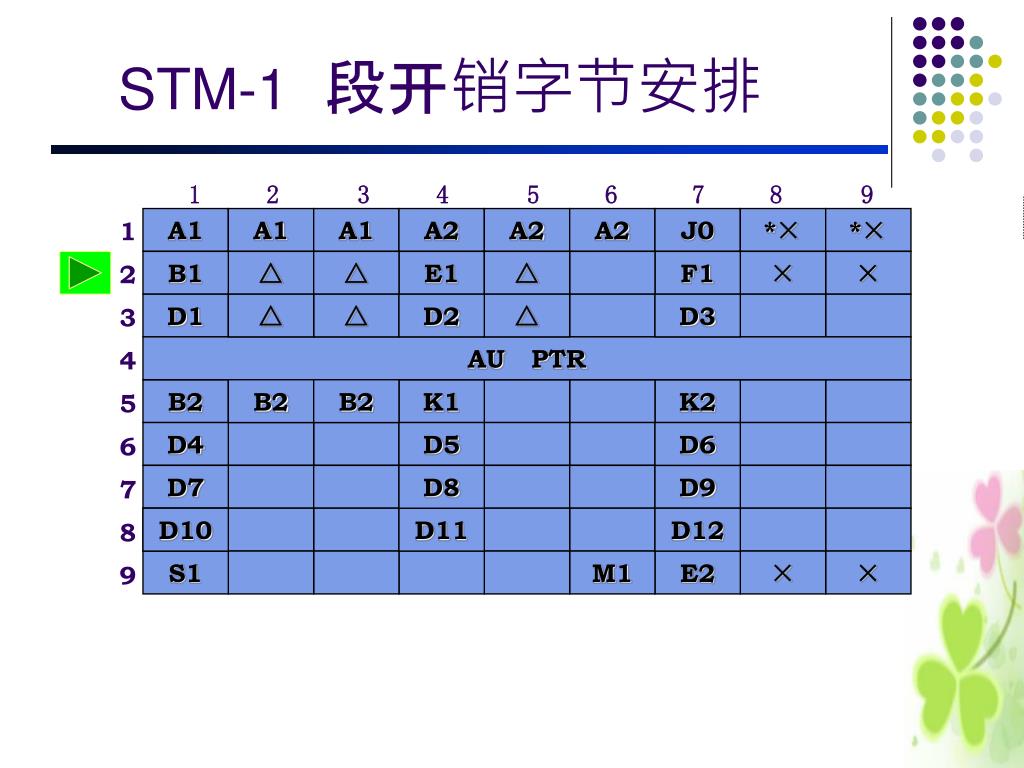 STM-1 段开销字节安排

| | 1 | 2 | 3 | 4 | 5 | 6 | 7 | 8 | 9 |
|---|---|---|---|---|---|---|---|---|---|
| 1 | A1 | A1 | A1 | A2 | A2 | A2 | J0 | *× | *× |
| 2 | B1 | △ | △ | E1 | △ | | F1 | × | × |
| 3 | D1 | △ | △ | D2 | △ | | D3 | | |
| 4 | AU PTR | | | | | | | | |
| 5 | B2 | B2 | B2 | K1 | | | K2 | | |
| 6 | D4 | | | D5 | | | D6 | | |
| 7 | D7 | | | D8 | | | D9 | | |
| 8 | D10 | | | D11 | | | D12 | | |
| 9 | S1 | | | | | M1 | E2 | × | × |